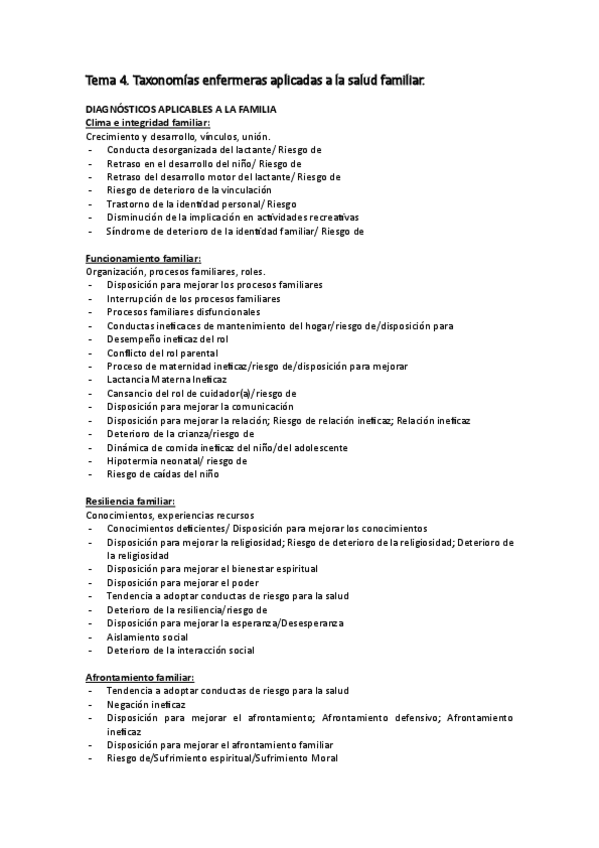 Tema 4. Taxonomías enfermeras aplicadas a la salud familiar.

DIAGNÓSTICOS APLICABLES A LA FAMILIA
Clima e integridad familiar:
Crecimiento y desarrollo, vínculos, unión.
- Conducta desorganizada del lactante/ Riesgo de
- Retraso en el desarrollo del niño/ Riesgo de
- Retraso del desarrollo motor del lactante/ Riesgo de
- Riesgo de deterioro de la vinculación
- Trastorno de la identidad personal/ Riesgo
- Disminución de la implicación en actividades recreativas
- Síndrome de deterioro de la identidad familiar/ Riesgo de

Funcionamiento familiar:
Organización, procesos familiares, roles.
- Disposición para mejorar los procesos familiares
- Interrupción de los procesos familiares
- Procesos familiares disfuncionales
- Conductas ineficaces de mantenimiento del hogar/riesgo de/disposición para
- Desempeño ineficaz del rol
- Conflicto del rol parental
- Proceso de maternidad ineficaz/riesgo de/disposición para mejorar
- Lactancia Materna Ineficaz
- Cansancio del rol de cuidador(a)/riesgo de
- Disposición para mejorar la comunicación
- Disposición para mejorar la relación; Riesgo de relación ineficaz; Relación ineficaz
- Deterioro de la crianza/riesgo de
- Dinámica de comida ineficaz del niño/del adolescente
- Hipotermia neonatal/ riesgo de
- Riesgo de caídas del niño

Resiliencia familiar:
Conocimientos, experiencias recursos
- Conocimientos deficientes/ Disposición para mejorar los conocimientos
- Disposición para mejorar la religiosidad; Riesgo de deterioro de la religiosidad; Deterioro de la religiosidad
- Disposición para mejorar el bienestar espiritual
- Disposición para mejorar el poder
- Tendencia a adoptar conductas de riesgo para la salud
- Deterioro de la resiliencia/riesgo de
- Disposición para mejorar la esperanza/Desesperanza
- Aislamiento social
- Deterioro de la interacción social

Afrontamiento familiar:
- Tendencia a adoptar conductas de riesgo para la salud
- Negación ineficaz
- Disposición para mejorar el afrontamiento; Afrontamiento defensivo; Afrontamiento ineficaz
- Disposición para mejorar el afrontamiento familiar
- Riesgo de/Sufrimiento espiritual/Sufrimiento Moral